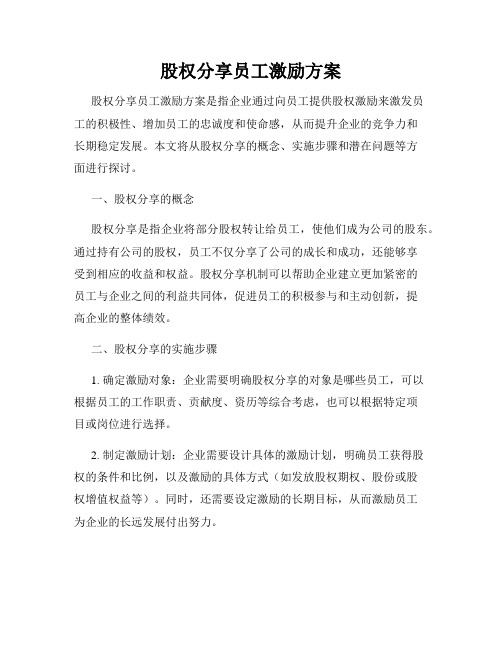 股权分享员工激励方案

股权分享员工激励方案是指企业通过向员工提供股权激励来激发员工的积极性、增加员工的忠诚度和使命感，从而提升企业的竞争力和长期稳定发展。本文将从股权分享的概念、实施步骤和潜在问题等方面进行探讨。

一、股权分享的概念

股权分享是指企业将部分股权转让给员工，使他们成为公司的股东。通过持有公司的股权，员工不仅分享了公司的成长和成功，还能够享受到相应的收益和权益。股权分享机制可以帮助企业建立更加紧密的员工与企业之间的利益共同体，促进员工的积极参与和主动创新，提高企业的整体绩效。

二、股权分享的实施步骤

1. 确定激励对象：企业需要明确股权分享的对象是哪些员工，可以根据员工的工作职责、贡献度、资历等综合考虑，也可以根据特定项目或岗位进行选择。

2. 制定激励计划：企业需要设计具体的激励计划，明确员工获得股权的条件和比例，以及激励的具体方式（如发放股权期权、股份或股权增值权益等）。同时，还需要设定激励的长期目标，从而激励员工为企业的长远发展付出努力。